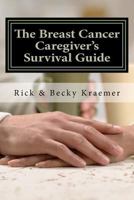 The Breast Cancer Caregiver's Survival Guide

Rick & Becky Kraemer